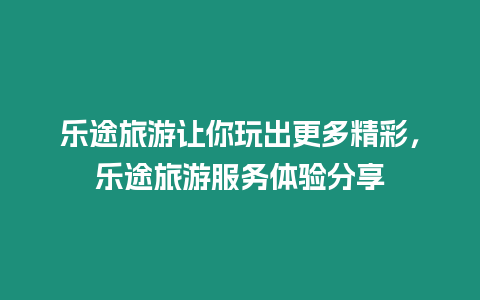 乐途旅游让你玩出更多精彩，乐途旅游服务体验分享